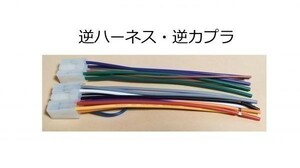 逆ハーネス・逆カプラ